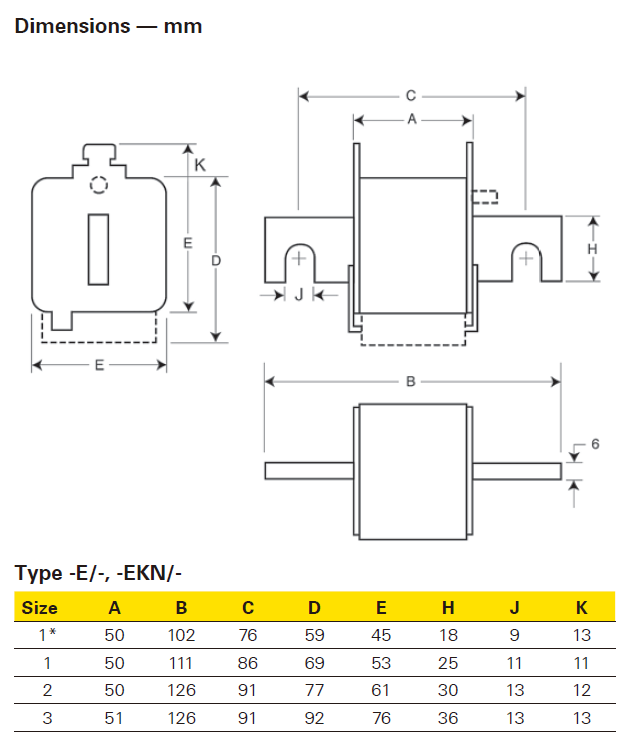 Dimensions — mm

K

E

D

E

C

A

H

J

B

6

Type -E/-, -EKN/-

| Size | A | B | C | D | E | H | J | K |
|---|---|---|---|---|---|---|---|---|
| 1* | 50 | 102 | 76 | 59 | 45 | 18 | 9 | 13 |
| 1 | 50 | 111 | 86 | 69 | 53 | 25 | 11 | 11 |
| 2 | 50 | 126 | 91 | 77 | 61 | 30 | 13 | 12 |
| 3 | 51 | 126 | 91 | 92 | 76 | 36 | 13 | 13 |